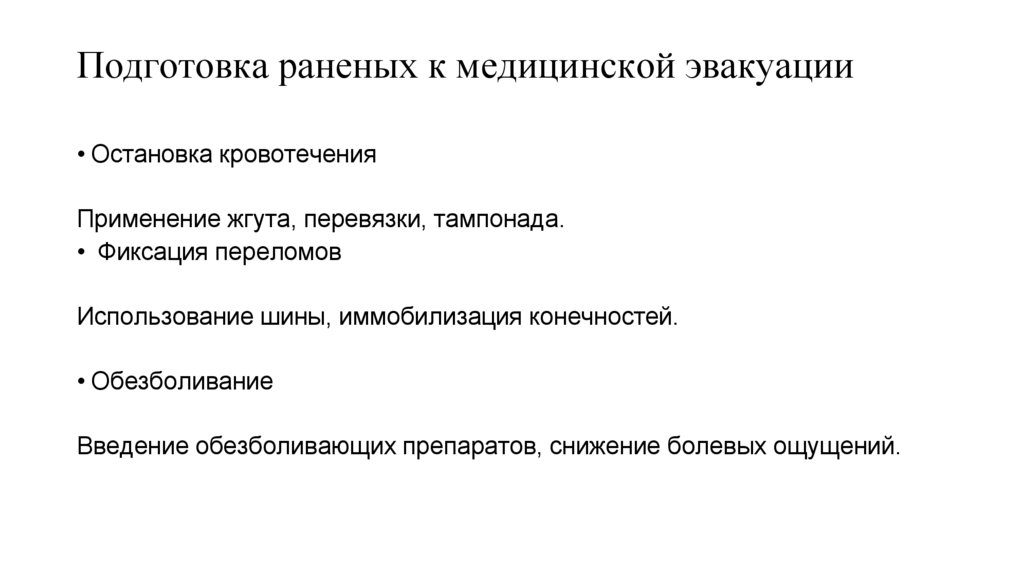 Подготовка раненых к медицинской эвакуации

• Остановка кровотечения

Применение жгута, перевязки, тампонада.
• Фиксация переломов

Использование шины, иммобилизация конечностей.

• Обезболивание

Введение обезболивающих препаратов, снижение болевых ощущений.